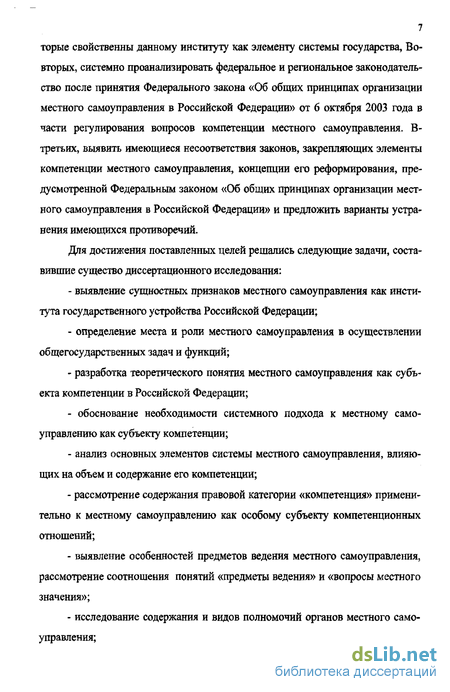 7

торые свойственны данному институту как элементу системы государства, Во-вторых, системно проанализировать федеральное и региональное законодательство после принятия Федерального закона «Об общих принципах организации местного самоуправления в Российской Федерации» от 6 октября 2003 года в части регулирования вопросов компетенции местного самоуправления. В-третьих, выявить имеющиеся несоответствия законов, закрепляющих элементы компетенции местного самоуправления, концепции его реформирования, предусмотренной Федеральным законом «Об общих принципах организации местного самоуправления в Российской Федерации» и предложить варианты устранения имеющихся противоречий.

Для достижения поставленных целей решались следующие задачи, составившие существо диссертационного исследования:

- выявление сущностных признаков местного самоуправления как института государственного устройства Российской Федерации;

- определение места и роли местного самоуправления в осуществлении общегосударственных задач и функций;

- разработка теоретического понятия местного самоуправления как субъекта компетенции в Российской Федерации;

- обоснование необходимости системного подхода к местному самоуправлению как субъекту компетенции;

- анализ основных элементов системы местного самоуправления, влияющих на объем и содержание его компетенции;

- рассмотрение содержания правовой категории «компетенция» применительно к местному самоуправлению как особому субъекту компетенционных отношений;

- выявление особенностей предметов ведения местного самоуправления, рассмотрение соотношения понятий «предметы ведения» и «вопросы местного значения»;

- исследование содержания и видов полномочий органов местного самоуправления;

dsLib.net
библиотека диссертаций